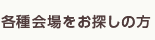 各種会場をお探しの方